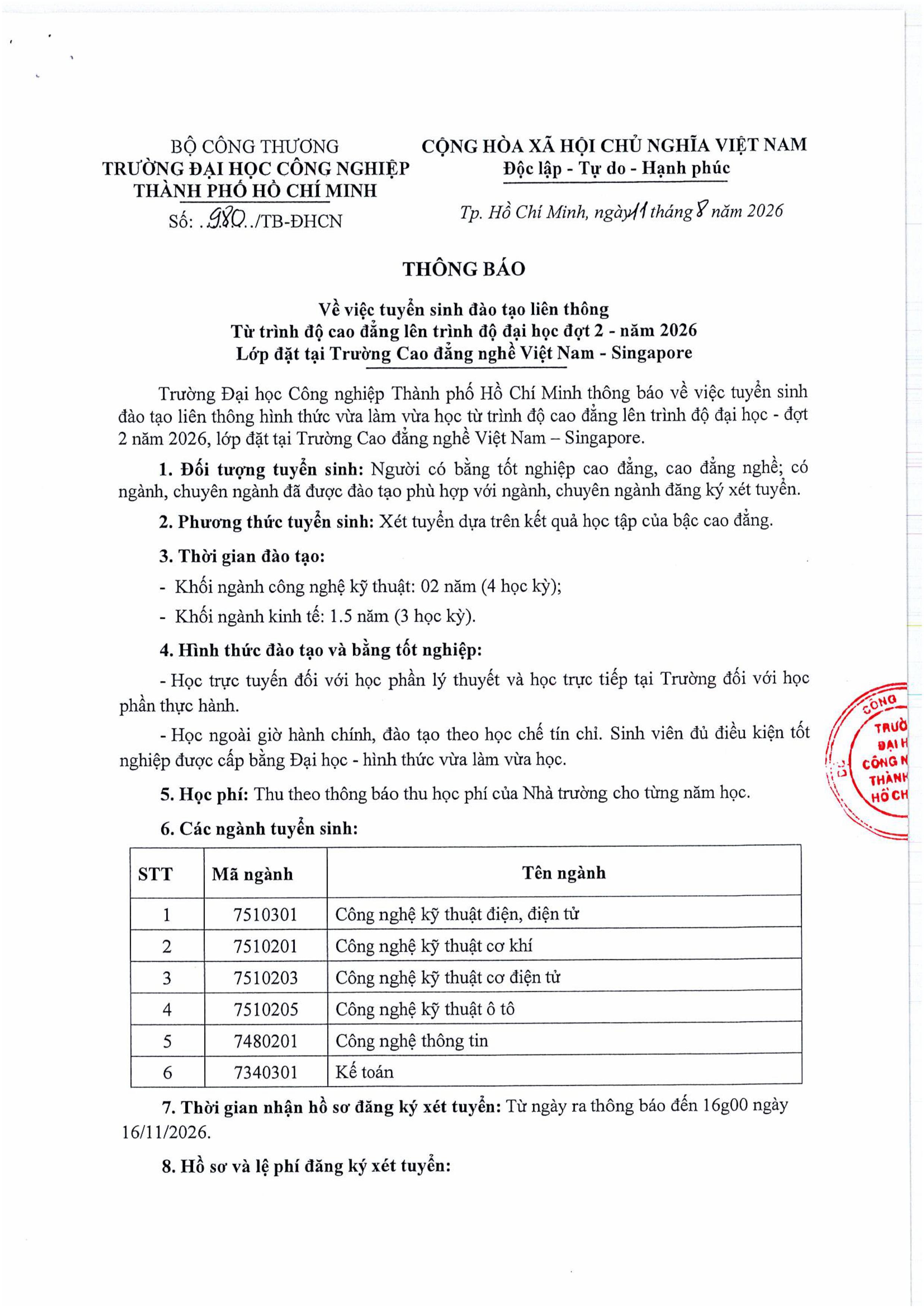 BỘ CÔNG THƯƠNG
TRƯỜNG ĐẠI HỌC CÔNG NGHIỆP
THÀNH PHỐ HỒ CHÍ MINH
Số: ..980../TB-ĐHCN

CỘNG HÒA XÃ HỘI CHỦ NGHĨA VIỆT NAM
Độc lập - Tự do - Hạnh phúc

Tp. Hồ Chí Minh, ngày 11 tháng 8 năm 2026

THÔNG BÁO

Về việc tuyển sinh đào tạo liên thông
Từ trình độ cao đẳng lên trình độ đại học đợt 2 - năm 2026
Lớp đặt tại Trường Cao đẳng nghề Việt Nam - Singapore

Trường Đại học Công nghiệp Thành phố Hồ Chí Minh thông báo về việc tuyển sinh đào tạo liên thông hình thức vừa làm vừa học từ trình độ cao đẳng lên trình độ đại học - đợt 2 năm 2026, lớp đặt tại Trường Cao đẳng nghề Việt Nam – Singapore.

1. Đối tượng tuyển sinh: Người có bằng tốt nghiệp cao đẳng, cao đẳng nghề; có ngành, chuyên ngành đã được đào tạo phù hợp với ngành, chuyên ngành đăng ký xét tuyển.

2. Phương thức tuyển sinh: Xét tuyển dựa trên kết quả học tập của bậc cao đẳng.

3. Thời gian đào tạo:

- Khối ngành công nghệ kỹ thuật: 02 năm (4 học kỳ);

- Khối ngành kinh tế: 1.5 năm (3 học kỳ).

4. Hình thức đào tạo và bằng tốt nghiệp:

- Học trực tuyến đối với học phần lý thuyết và học trực tiếp tại Trường đối với học phần thực hành.

- Học ngoài giờ hành chính, đào tạo theo học chế tín chỉ. Sinh viên đủ điều kiện tốt nghiệp được cấp bằng Đại học - hình thức vừa làm vừa học.

5. Học phí: Thu theo thông báo thu học phí của Nhà trường cho từng năm học.

6. Các ngành tuyển sinh:

| STT | Mã ngành | Tên ngành |
|---|---|---|
| 1 | 7510301 | Công nghệ kỹ thuật điện, điện tử |
| 2 | 7510201 | Công nghệ kỹ thuật cơ khí |
| 3 | 7510203 | Công nghệ kỹ thuật cơ điện tử |
| 4 | 7510205 | Công nghệ kỹ thuật ô tô |
| 5 | 7480201 | Công nghệ thông tin |
| 6 | 7340301 | Kế toán |

7. Thời gian nhận hồ sơ đăng ký xét tuyển: Từ ngày ra thông báo đến 16g00 ngày 16/11/2026.

8. Hồ sơ và lệ phí đăng ký xét tuyển:

CÔNG
TRƯỜ
ĐẠI H
CÔNG N
THÀNH
HỒ CH